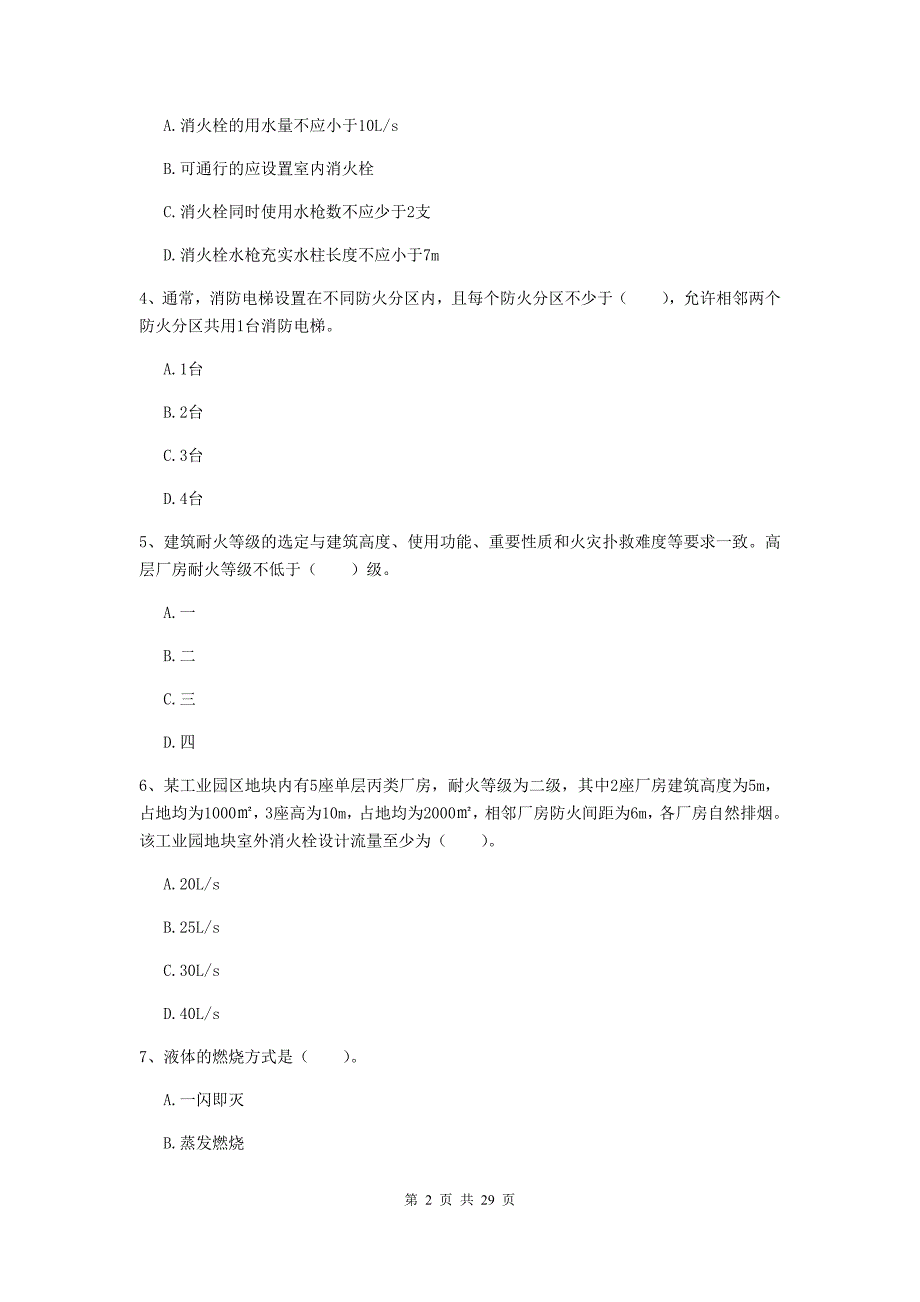 A. 消火栓的用水量不应小于10L/s

B. 可通行的应设置室内消火栓

C. 消火栓同时使用水枪数不应少于2支

D. 消火栓水枪充实水柱长度不应小于7m

4、通常，消防电梯设置在不同防火分区内，且每个防火分区不少于（　　），允许相邻两个防火分区共用1台消防电梯。

A. 1台

B. 2台

C. 3台

D. 4台

5、建筑耐火等级的选定与建筑高度、使用功能、重要性质和火灾扑救难度等要求一致。高层厂房耐火等级不低于（　　）级。

A. 一

B. 二

C. 三

D. 四

6、某工业园区地块内有5座单层丙类厂房，耐火等级为二级，其中2座厂房建筑高度为5m，占地均为1000m²，3座高为10m，占地均为2000m²，相邻厂房防火间距为6m，各厂房自然排烟。该工业园地块室外消火栓设计流量至少为（　　）。

A. 20L/s

B. 25L/s

C. 30L/s

D. 40L/s

7、液体的燃烧方式是（　　）。

A. 一闪即灭

B. 蒸发燃烧

第 2 页 共 29 页